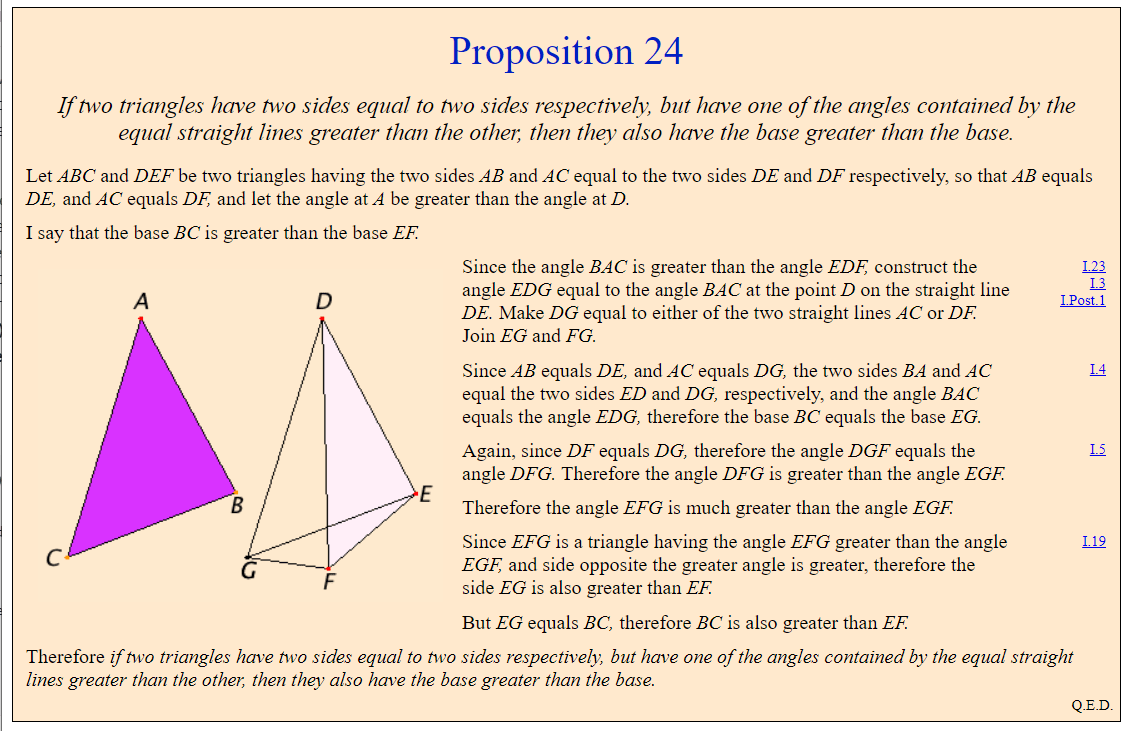 Proposition 24

If two triangles have two sides equal to two sides respectively, but have one of the angles contained by the equal straight lines greater than the other, then they also have the base greater than the base.

Let ABC and DEF be two triangles having the two sides AB and AC equal to the two sides DE and DF respectively, so that AB equals DE, and AC equals DF, and let the angle at A be greater than the angle at D.

I say that the base BC is greater than the base EF.

A D B E C G F

Since the angle BAC is greater than the angle EDF, construct the angle EDG equal to the angle BAC at the point D on the straight line DE. Make DG equal to either of the two straight lines AC or DF. Join EG and FG.

I.23
I.3
I.Post.1

Since AB equals DE, and AC equals DG, the two sides BA and AC equal the two sides ED and DG, respectively, and the angle BAC equals the angle EDG, therefore the base BC equals the base EG.

I.4

Again, since DF equals DG, therefore the angle DGF equals the angle DFG. Therefore the angle DFG is greater than the angle EGF.

I.5

Therefore the angle EFG is much greater than the angle EGF.

Since EFG is a triangle having the angle EFG greater than the angle EGF, and side opposite the greater angle is greater, therefore the side EG is also greater than EF.

I.19

But EG equals BC, therefore BC is also greater than EF.

Therefore if two triangles have two sides equal to two sides respectively, but have one of the angles contained by the equal straight lines greater than the other, then they also have the base greater than the base.

Q.E.D.